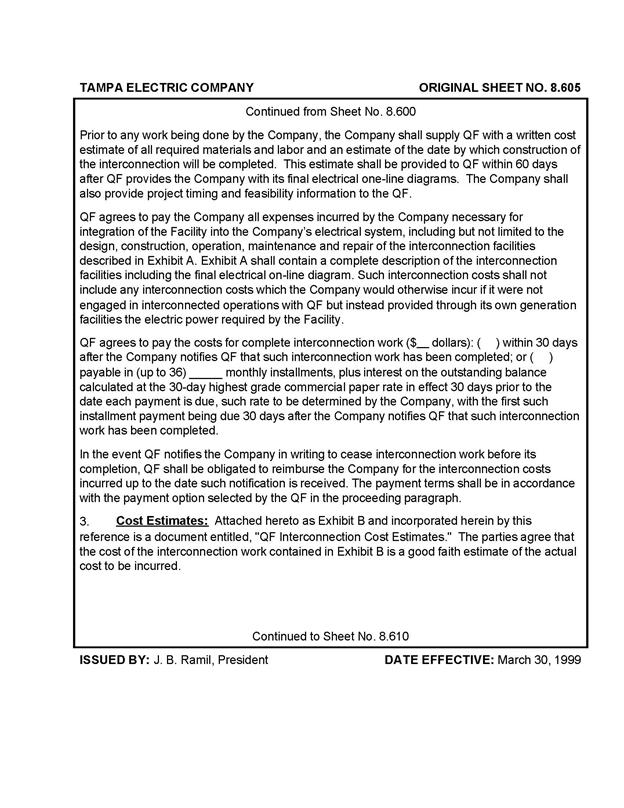 TAMPA ELECTRIC COMPANY

ORIGINAL SHEET NO. 8.605

Continued from Sheet No. 8.600

Prior to any work being done by the Company, the Company shall supply QF with a written cost estimate of all required materials and labor and an estimate of the date by which construction of the interconnection will be completed. This estimate shall be provided to QF within 60 days after QF provides the Company with its final electrical one-line diagrams. The Company shall also provide project timing and feasibility information to the QF.

QF agrees to pay the Company all expenses incurred by the Company necessary for integration of the Facility into the Company's electrical system, including but not limited to the design, construction, operation, maintenance and repair of the interconnection facilities described in Exhibit A. Exhibit A shall contain a complete description of the interconnection facilities including the final electrical on-line diagram. Such interconnection costs shall not include any interconnection costs which the Company would otherwise incur if it were not engaged in interconnected operations with QF but instead provided through its own generation facilities the electric power required by the Facility.

QF agrees to pay the costs for complete interconnection work ($__ dollars): ( ) within 30 days after the Company notifies QF that such interconnection work has been completed; or ( ) payable in (up to 36) _____ monthly installments, plus interest on the outstanding balance calculated at the 30-day highest grade commercial paper rate in effect 30 days prior to the date each payment is due, such rate to be determined by the Company, with the first such installment payment being due 30 days after the Company notifies QF that such interconnection work has been completed.

In the event QF notifies the Company in writing to cease interconnection work before its completion, QF shall be obligated to reimburse the Company for the interconnection costs incurred up to the date such notification is received. The payment terms shall be in accordance with the payment option selected by the QF in the proceeding paragraph.

3. Cost Estimates: Attached hereto as Exhibit B and incorporated herein by this reference is a document entitled, "QF Interconnection Cost Estimates." The parties agree that the cost of the interconnection work contained in Exhibit B is a good faith estimate of the actual cost to be incurred.

Continued to Sheet No. 8.610

ISSUED BY: J. B. Ramil, President

DATE EFFECTIVE: March 30, 1999